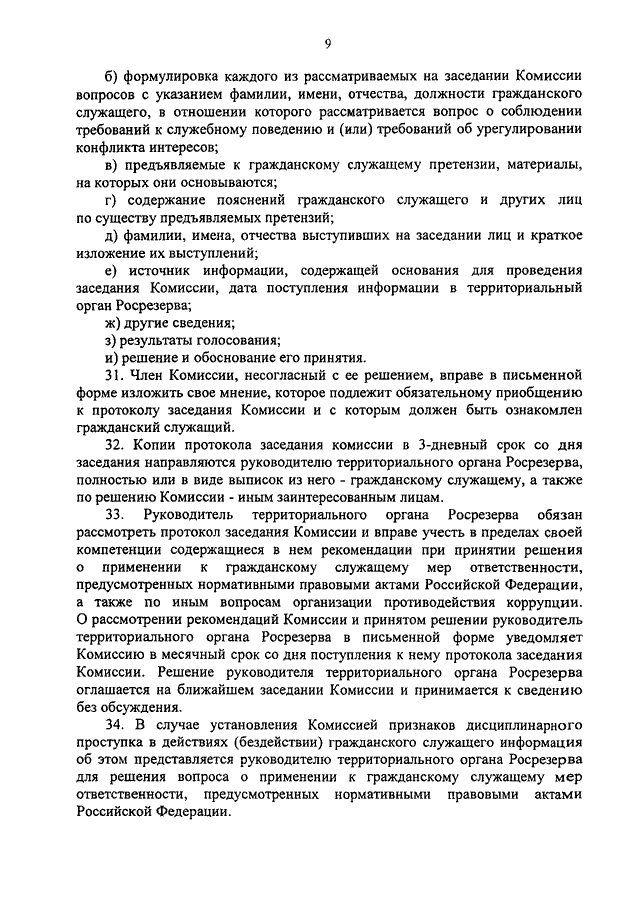 9

б) формулировка каждого из рассматриваемых на заседании Комиссии вопросов с указанием фамилии, имени, отчества, должности гражданского служащего, в отношении которого рассматривается вопрос о соблюдении требований к служебному поведению и (или) требований об урегулировании конфликта интересов;

в) предъявляемые к гражданскому служащему претензии, материалы, на которых они основываются;

г) содержание пояснений гражданского служащего и других лиц по существу предъявляемых претензий;

д) фамилии, имена, отчества выступивших на заседании лиц и краткое изложение их выступлений;

е) источник информации, содержащей основания для проведения заседания Комиссии, дата поступления информации в территориальный орган Росрезерва;

ж) другие сведения;

з) результаты голосования;

и) решение и обоснование его принятия.

31. Член Комиссии, несогласный с ее решением, вправе в письменной форме изложить свое мнение, которое подлежит обязательному приобщению к протоколу заседания Комиссии и с которым должен быть ознакомлен гражданский служащий.

32. Копии протокола заседания комиссии в 3-дневный срок со дня заседания направляются руководителю территориального органа Росрезерва, полностью или в виде выписок из него - гражданскому служащему, а также по решению Комиссии - иным заинтересованным лицам.

33. Руководитель территориального органа Росрезерва обязан рассмотреть протокол заседания Комиссии и вправе учесть в пределах своей компетенции содержащиеся в нем рекомендации при принятии решения о применении к гражданскому служащему мер ответственности, предусмотренных нормативными правовыми актами Российской Федерации, а также по иным вопросам организации противодействия коррупции. О рассмотрении рекомендаций Комиссии и принятом решении руководитель территориального органа Росрезерва в письменной форме уведомляет Комиссию в месячный срок со дня поступления к нему протокола заседания Комиссии. Решение руководителя территориального органа Росрезерва оглашается на ближайшем заседании Комиссии и принимается к сведению без обсуждения.

34. В случае установления Комиссией признаков дисциплинарного проступка в действиях (бездействии) гражданского служащего информация об этом представляется руководителю территориального органа Росрезерва для решения вопроса о применении к гражданскому служащему мер ответственности, предусмотренных нормативными правовыми актами Российской Федерации.